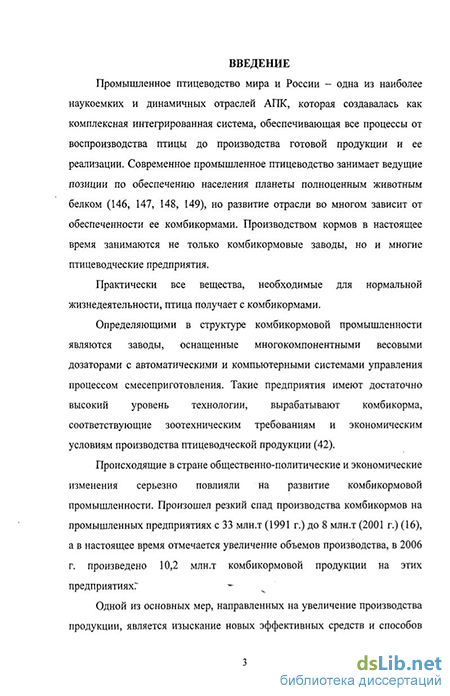 ВВЕДЕНИЕ

Промышленное птицеводство мира и России – одна из наиболее наукоемких и динамичных отраслей АПК, которая создавалась как комплексная интегрированная система, обеспечивающая все процессы от воспроизводства птицы до производства готовой продукции и ее реализации. Современное промышленное птицеводство занимает ведущие позиции по обеспечению населения планеты полноценным животным белком (146, 147, 148, 149), но развитие отрасли во многом зависит от обеспеченности ее комбикормами. Производством кормов в настоящее время занимаются не только комбикормовые заводы, но и многие птицеводческие предприятия.

Практически все вещества, необходимые для нормальной жизнедеятельности, птица получает с комбикормами.

Определяющими в структуре комбикормовой промышленности являются заводы, оснащенные многокомпонентными весовыми дозаторами с автоматическими и компьютерными системами управления процессом смесеприготовления. Такие предприятия имеют достаточно высокий уровень технологии, вырабатывают комбикорма, соответствующие зоотехническим требованиям и экономическим условиям производства птицеводческой продукции (42).

Происходящие в стране общественно-политические и экономические изменения серьезно повлияли на развитие комбикормовой промышленности. Произошел резкий спад производства комбикормов на промышленных предприятиях с 33 млн.т (1991 г.) до 8 млн.т (2001 г.) (16), а в настоящее время отмечается увеличение объемов производства, в 2006 г. произведено 10,2 млн.т комбикормовой продукции на этих предприятиях.

Одной из основных мер, направленных на увеличение производства продукции, является изыскание новых эффективных средств и способов

3

dsLib.net
библиотека диссертаций